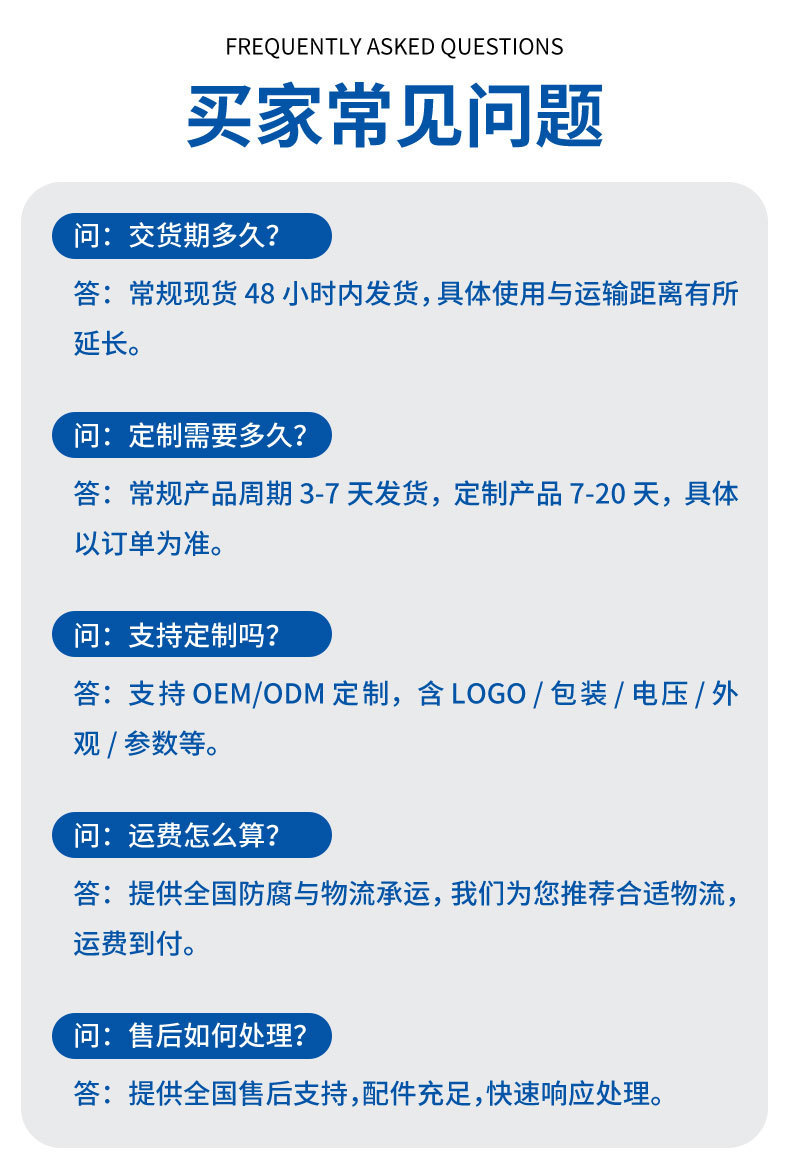 FREQUENTLY ASKED QUESTIONS

买家常见问题

问：交货期多久？

答：常规现货48小时内发货，具体使用与运输距离有所延长。

问：定制需要多久？

答：常规产品周期3-7天发货，定制产品7-20天，具体以订单为准。

问：支持定制吗？

答：支持OEM/ODM定制，含LOGO/包装/电压/外观/参数等。

问：运费怎么算？

答：提供全国防腐与物流承运，我们为您推荐合适物流，运费到付。

问：售后如何处理？

答：提供全国售后支持，配件充足，快速响应处理。